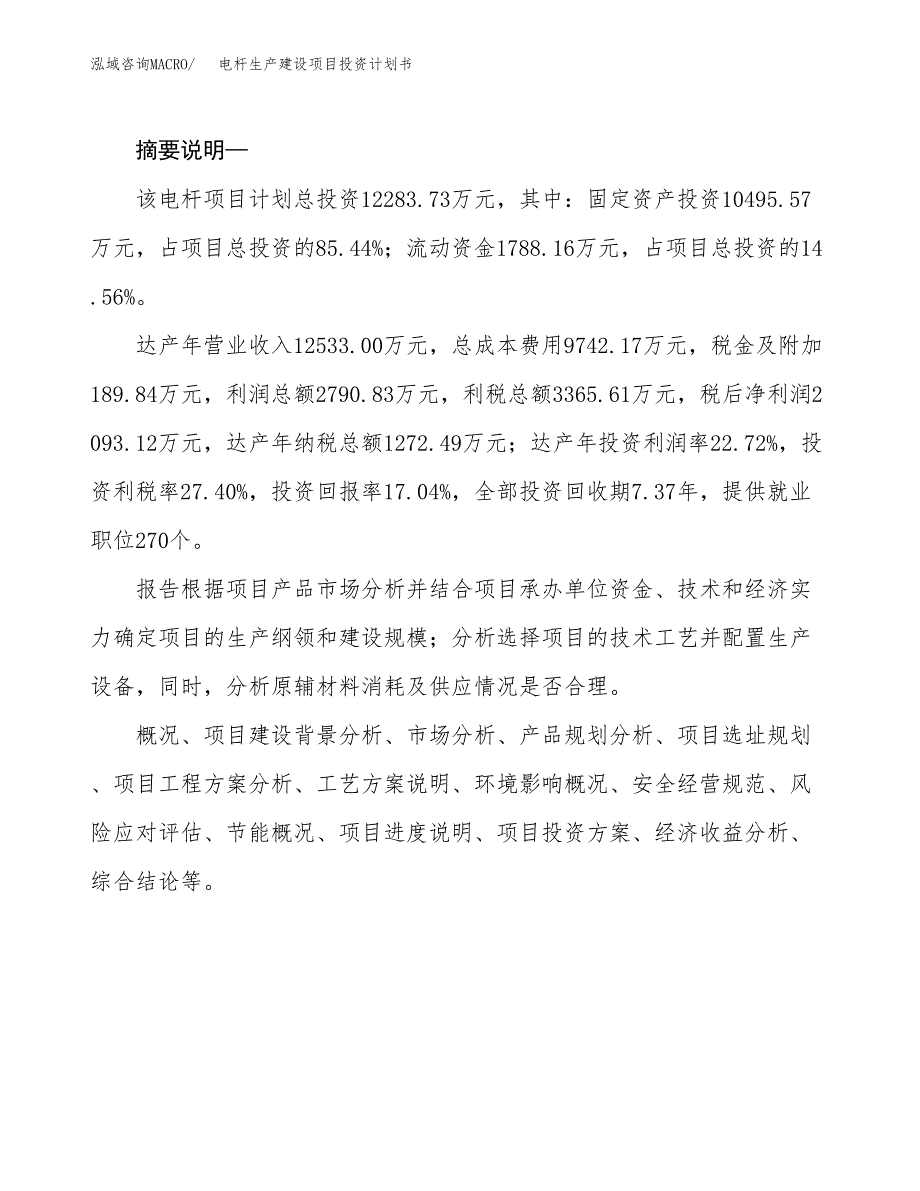 泓域咨询MACRO/　电杆生产建设项目投资计划书

摘要说明—

该电杆项目计划总投资12283.73万元，其中：固定资产投资10495.57万元，占项目总投资的85.44%；流动资金1788.16万元，占项目总投资的14.56%。

达产年营业收入12533.00万元，总成本费用9742.17万元，税金及附加189.84万元，利润总额2790.83万元，利税总额3365.61万元，税后净利润2093.12万元，达产年纳税总额1272.49万元；达产年投资利润率22.72%，投资利税率27.40%，投资回报率17.04%，全部投资回收期7.37年，提供就业职位270个。

报告根据项目产品市场分析并结合项目承办单位资金、技术和经济实力确定项目的生产纲领和建设规模；分析选择项目的技术工艺并配置生产设备，同时，分析原辅材料消耗及供应情况是否合理。

概况、项目建设背景分析、市场分析、产品规划分析、项目选址规划、项目工程方案分析、工艺方案说明、环境影响概况、安全经营规范、风险应对评估、节能概况、项目进度说明、项目投资方案、经济收益分析、综合结论等。